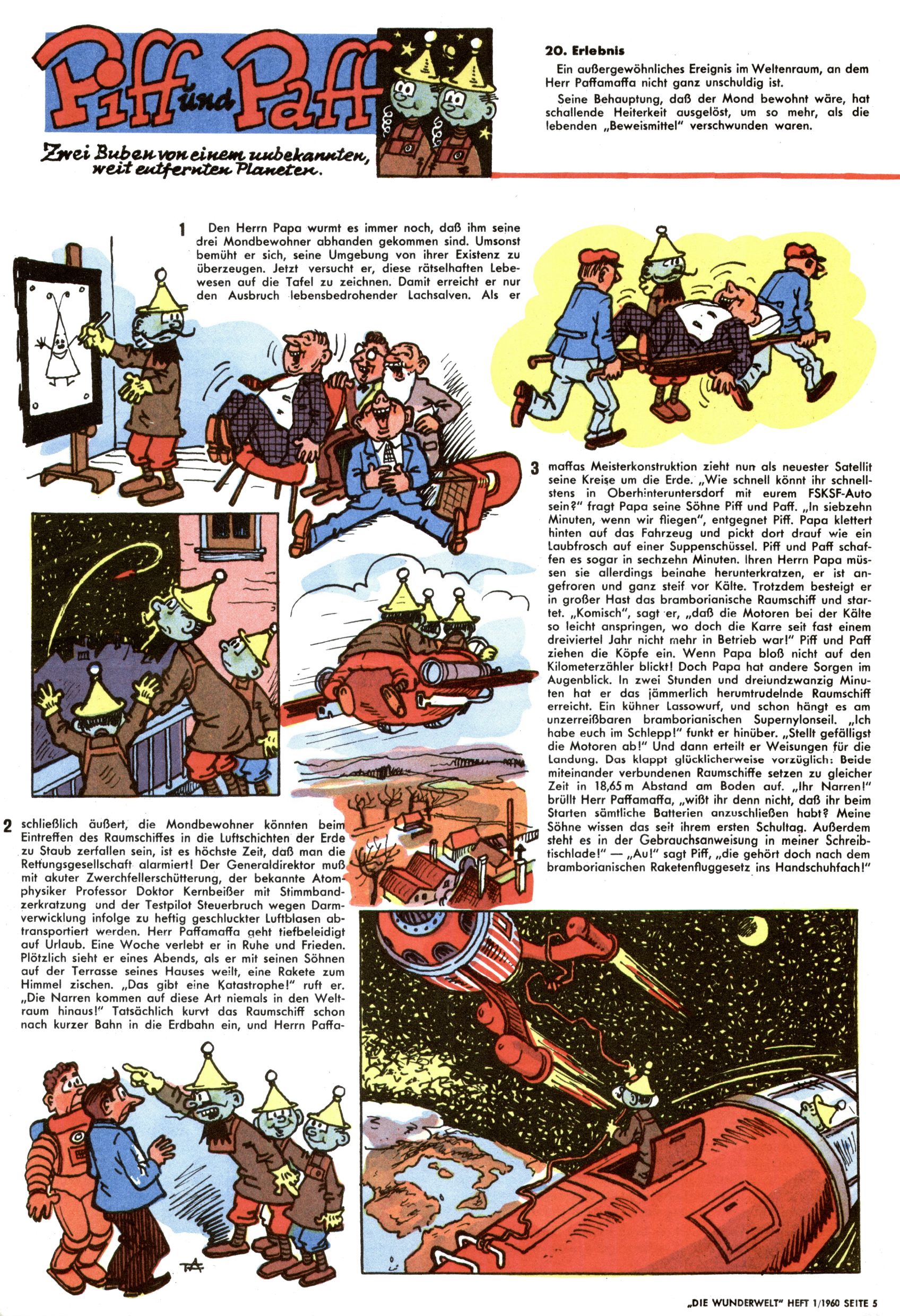 Piff und Paff

Zwei Buben von einem unbekannten, weit entfernten Planeten.

20. Erlebnis

Ein außergewöhnliches Ereignis im Weltenraum, an dem Herr Paffamaffa nicht ganz unschuldig ist.

Seine Behauptung, daß der Mond bewohnt wäre, hat schallende Heiterkeit ausgelöst, um so mehr, als die lebenden „Beweismittel" verschwunden waren.

1 Den Herrn Papa wurmt es immer noch, daß ihm seine drei Mondbewohner abhanden gekommen sind. Umsonst bemüht er sich, seine Umgebung von ihrer Existenz zu überzeugen. Jetzt versucht er, diese rätselhaften Lebewesen auf die Tafel zu zeichnen. Damit erreicht er nur den Ausbruch lebensbedrohender Lachsalven. Als er

2 schließlich äußert, die Mondbewohner könnten beim Eintreffen des Raumschiffes in die Luftschichten der Erde zu Staub zerfallen sein, ist es höchste Zeit, daß man die Rettungsgesellschaft alarmiert! Der Generaldirektor muß mit akuter Zwerchfellerschütterung, der bekannte Atomphysiker Professor Doktor Kernbeißer mit Stimmbandzerkratzung und der Testpilot Steuerbruch wegen Darmverwicklung infolge zu heftig geschluckter Luftblasen abtransportiert werden. Herr Paffamaffa geht tiefbeleidigt auf Urlaub. Eine Woche verlebt er in Ruhe und Frieden. Plötzlich sieht er eines Abends, als er mit seinen Söhnen auf der Terrasse seines Hauses weilt, eine Rakete zum Himmel zischen. „Das gibt eine Katastrophe!" ruft er. „Die Narren kommen auf diese Art niemals in den Weltraum hinaus!" Tatsächlich kurvt das Raumschiff schon nach kurzer Bahn in die Erdbahn ein, und Herrn Paffa-

3 maffas Meisterkonstruktion zieht nun als neuester Satellit seine Kreise um die Erde. „Wie schnell könnt ihr schnellstens in Oberhinteruntersdorf mit eurem FSKSF-Auto sein?" fragt Papa seine Söhne Piff und Paff. „In siebzehn Minuten, wenn wir fliegen", entgegnet Piff. Papa klettert hinten auf das Fahrzeug und pickt dort drauf wie ein Laubfrosch auf einer Suppenschüssel. Piff und Paff schaffen es sogar in sechzehn Minuten. Ihren Herrn Papa müssen sie allerdings beinahe herunterkratzen, er ist angefroren und ganz steif vor Kälte. Trotzdem besteigt er in großer Hast das bramborianische Raumschiff und startet. „Komisch", sagt er, „daß die Motoren bei der Kälte so leicht anspringen, wo doch die Karre seit fast einem dreiviertel Jahr nicht mehr in Betrieb war!" Piff und Paff ziehen die Köpfe ein. Wenn Papa bloß nicht auf den Kilometerzähler blickt! Doch Papa hat andere Sorgen im Augenblick. In zwei Stunden und dreiundzwanzig Minuten hat er das jämmerlich herumtrudelnde Raumschiff erreicht. Ein kühner Lassowurf, und schon hängt es am unzerreißbaren bramborianischen Supernylonseil. „Ich habe euch im Schlepp!" funkt er hinüber. „Stellt gefälligst die Motoren ab!" Und dann erteilt er Weisungen für die Landung. Das klappt glücklicherweise vorzüglich: Beide miteinander verbundenen Raumschiffe setzen zu gleicher Zeit in 18,65 m Abstand am Boden auf. „Ihr Narren!" brüllt Herr Paffamaffa, „wißt ihr denn nicht, daß ihr beim Starten sämtliche Batterien anzuschließen habt? Meine Söhne wissen das seit ihrem ersten Schultag. Außerdem steht es in der Gebrauchsanweisung in meiner Schreibtischlade!" — „Au!" sagt Piff, „die gehört doch nach dem bramborianischen Raketenfluggesetz ins Handschuhfach!"

„DIE WUNDERWELT" HEFT 1/1960 SEITE 5